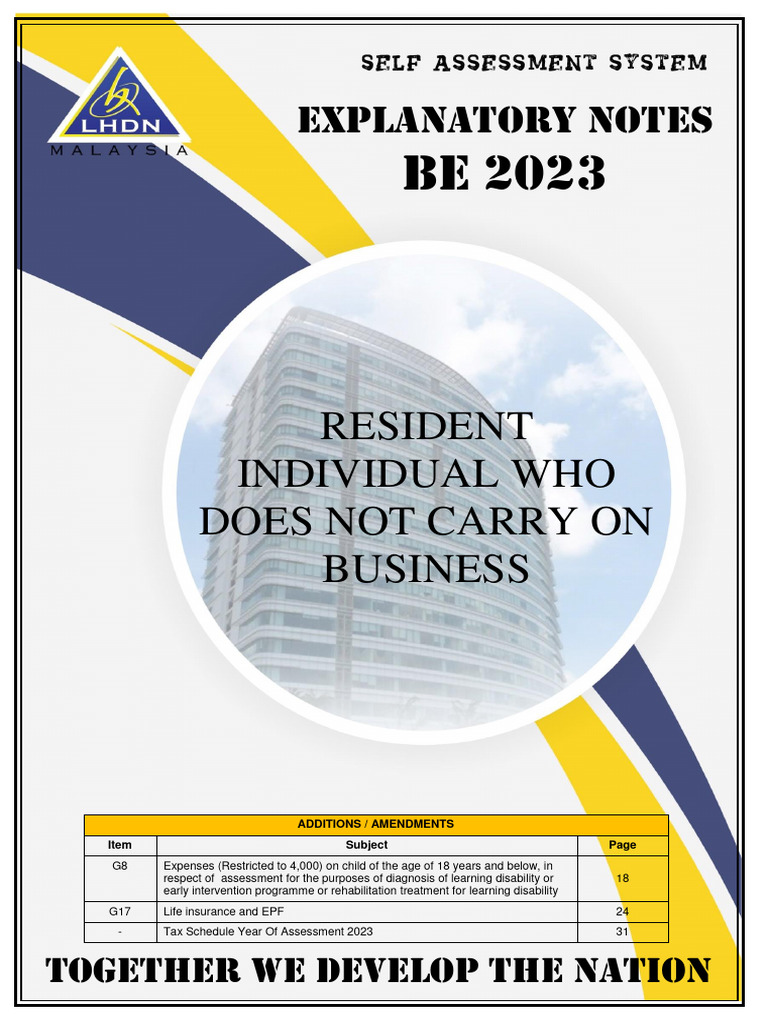 LHDN
MALAYSIA

SELF ASSESSMENT SYSTEM

EXPLANATORY NOTES
BE 2023

RESIDENT INDIVIDUAL WHO DOES NOT CARRY ON BUSINESS

ADDITIONS / AMENDMENTS

| Item | Subject | Page |
|---|---|---|
| G8 | Expenses (Restricted to 4,000) on child of the age of 18 years and below, in respect of assessment for the purposes of diagnosis of learning disability or early intervention programme or rehabilitation treatment for learning disability | 18 |
| G17 | Life insurance and EPF | 24 |
| - | Tax Schedule Year Of Assessment 2023 | 31 |

TOGETHER WE DEVELOP THE NATION